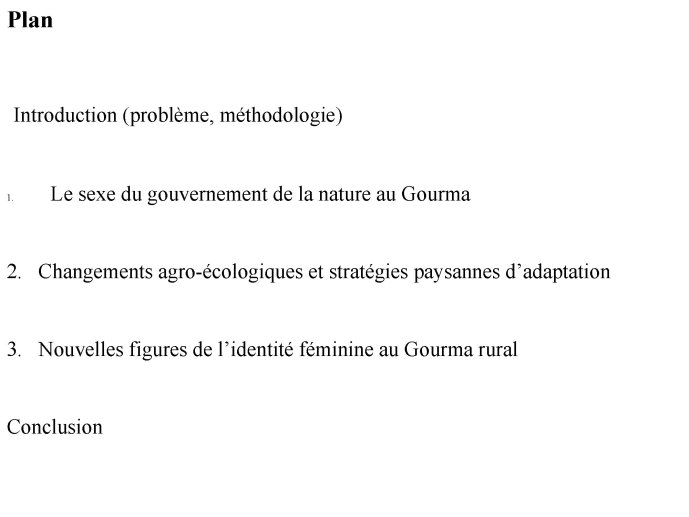 Plan

Introduction (problème, méthodologie)

1. Le sexe du gouvernement de la nature au Gourma

2. Changements agro-écologiques et stratégies paysannes d’adaptation

3. Nouvelles figures de l’identité féminine au Gourma rural

Conclusion